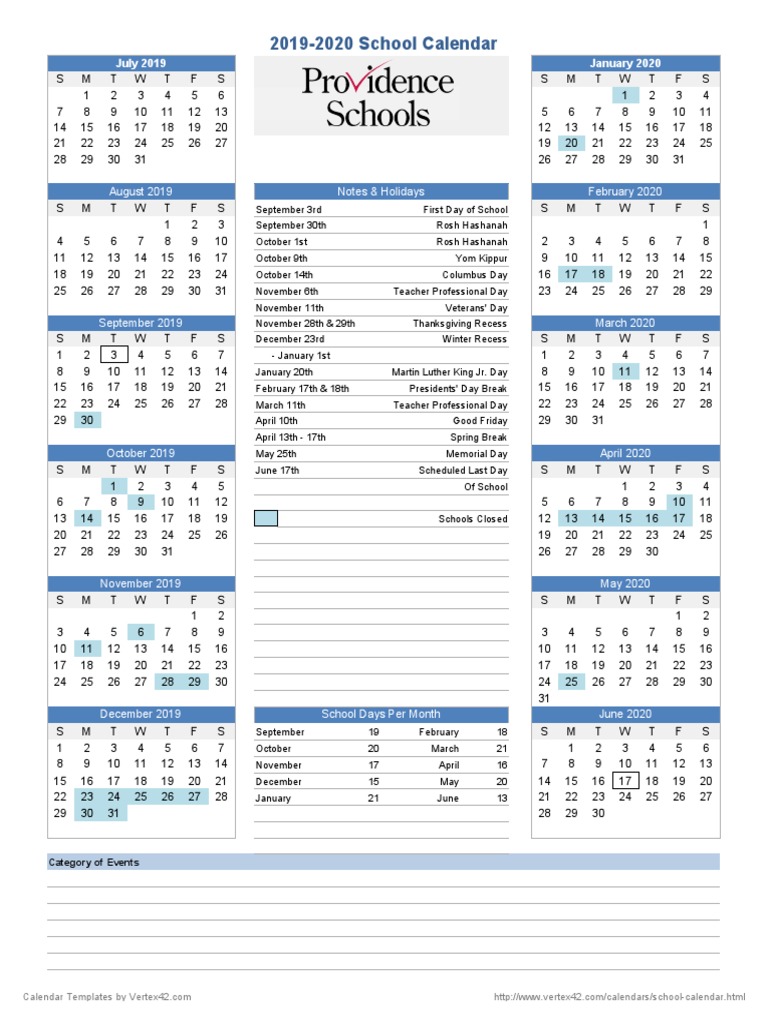 2019-2020 School Calendar

July 2019

| S | M | T | W | T | F | S |
|---|---|---|---|---|---|---|
|  | 1 | 2 | 3 | 4 | 5 | 6 |
| 7 | 8 | 9 | 10 | 11 | 12 | 13 |
| 14 | 15 | 16 | 17 | 18 | 19 | 20 |
| 21 | 22 | 23 | 24 | 25 | 26 | 27 |
| 28 | 29 | 30 | 31 |  |  |  |

August 2019

| S | M | T | W | T | F | S |
|---|---|---|---|---|---|---|
|  |  |  |  | 1 | 2 | 3 |
| 4 | 5 | 6 | 7 | 8 | 9 | 10 |
| 11 | 12 | 13 | 14 | 15 | 16 | 17 |
| 18 | 19 | 20 | 21 | 22 | 23 | 24 |
| 25 | 26 | 27 | 28 | 29 | 30 | 31 |

September 2019

| S | M | T | W | T | F | S |
|---|---|---|---|---|---|---|
| 1 | 2 | 3 | 4 | 5 | 6 | 7 |
| 8 | 9 | 10 | 11 | 12 | 13 | 14 |
| 15 | 16 | 17 | 18 | 19 | 20 | 21 |
| 22 | 23 | 24 | 25 | 26 | 27 | 28 |
| 29 | 30 |  |  |  |  |  |

October 2019

| S | M | T | W | T | F | S |
|---|---|---|---|---|---|---|
|  |  | 1 | 2 | 3 | 4 | 5 |
| 6 | 7 | 8 | 9 | 10 | 11 | 12 |
| 13 | 14 | 15 | 16 | 17 | 18 | 19 |
| 20 | 21 | 22 | 23 | 24 | 25 | 26 |
| 27 | 28 | 29 | 30 | 31 |  |  |

November 2019

| S | M | T | W | T | F | S |
|---|---|---|---|---|---|---|
|  |  |  |  |  | 1 | 2 |
| 3 | 4 | 5 | 6 | 7 | 8 | 9 |
| 10 | 11 | 12 | 13 | 14 | 15 | 16 |
| 17 | 18 | 19 | 20 | 21 | 22 | 23 |
| 24 | 25 | 26 | 27 | 28 | 29 | 30 |

December 2019

| S | M | T | W | T | F | S |
|---|---|---|---|---|---|---|
| 1 | 2 | 3 | 4 | 5 | 6 | 7 |
| 8 | 9 | 10 | 11 | 12 | 13 | 14 |
| 15 | 16 | 17 | 18 | 19 | 20 | 21 |
| 22 | 23 | 24 | 25 | 26 | 27 | 28 |
| 29 | 30 | 31 |  |  |  |  |

Providence Schools

Notes & Holidays

| | |
|---|---|
| September 3rd | First Day of School |
| September 30th | Rosh Hashanah |
| October 1st | Rosh Hashanah |
| October 9th | Yom Kippur |
| October 14th | Columbus Day |
| November 6th | Teacher Professional Day |
| November 11th | Veterans' Day |
| November 28th & 29th | Thanksgiving Recess |
| December 23rd | Winter Recess |
| - January 1st | |
| January 20th | Martin Luther King Jr. Day |
| February 17th & 18th | Presidents' Day Break |
| March 11th | Teacher Professional Day |
| April 10th | Good Friday |
| April 13th - 17th | Spring Break |
| May 25th | Memorial Day |
| June 17th | Scheduled Last Day |
| | Of School |
| | Schools Closed |

School Days Per Month

| | | | |
|---|---|---|---|
| September | 19 | February | 18 |
| October | 20 | March | 21 |
| November | 17 | April | 16 |
| December | 15 | May | 20 |
| January | 21 | June | 13 |

January 2020

| S | M | T | W | T | F | S |
|---|---|---|---|---|---|---|
|  |  |  | 1 | 2 | 3 | 4 |
| 5 | 6 | 7 | 8 | 9 | 10 | 11 |
| 12 | 13 | 14 | 15 | 16 | 17 | 18 |
| 19 | 20 | 21 | 22 | 23 | 24 | 25 |
| 26 | 27 | 28 | 29 | 30 | 31 |  |

February 2020

| S | M | T | W | T | F | S |
|---|---|---|---|---|---|---|
|  |  |  |  |  |  | 1 |
| 2 | 3 | 4 | 5 | 6 | 7 | 8 |
| 9 | 10 | 11 | 12 | 13 | 14 | 15 |
| 16 | 17 | 18 | 19 | 20 | 21 | 22 |
| 23 | 24 | 25 | 26 | 27 | 28 | 29 |

March 2020

| S | M | T | W | T | F | S |
|---|---|---|---|---|---|---|
| 1 | 2 | 3 | 4 | 5 | 6 | 7 |
| 8 | 9 | 10 | 11 | 12 | 13 | 14 |
| 15 | 16 | 17 | 18 | 19 | 20 | 21 |
| 22 | 23 | 24 | 25 | 26 | 27 | 28 |
| 29 | 30 | 31 |  |  |  |  |

April 2020

| S | M | T | W | T | F | S |
|---|---|---|---|---|---|---|
|  |  |  | 1 | 2 | 3 | 4 |
| 5 | 6 | 7 | 8 | 9 | 10 | 11 |
| 12 | 13 | 14 | 15 | 16 | 17 | 18 |
| 19 | 20 | 21 | 22 | 23 | 24 | 25 |
| 26 | 27 | 28 | 29 | 30 |  |  |

May 2020

| S | M | T | W | T | F | S |
|---|---|---|---|---|---|---|
|  |  |  |  |  | 1 | 2 |
| 3 | 4 | 5 | 6 | 7 | 8 | 9 |
| 10 | 11 | 12 | 13 | 14 | 15 | 16 |
| 17 | 18 | 19 | 20 | 21 | 22 | 23 |
| 24 | 25 | 26 | 27 | 28 | 29 | 30 |
| 31 |  |  |  |  |  |  |

June 2020

| S | M | T | W | T | F | S |
|---|---|---|---|---|---|---|
|  | 1 | 2 | 3 | 4 | 5 | 6 |
| 7 | 8 | 9 | 10 | 11 | 12 | 13 |
| 14 | 15 | 16 | 17 | 18 | 19 | 20 |
| 21 | 22 | 23 | 24 | 25 | 26 | 27 |
| 28 | 29 | 30 |  |  |  |  |

Category of Events

Calendar Templates by Vertex42.com

http://www.vertex42.com/calendars/school-calendar.html